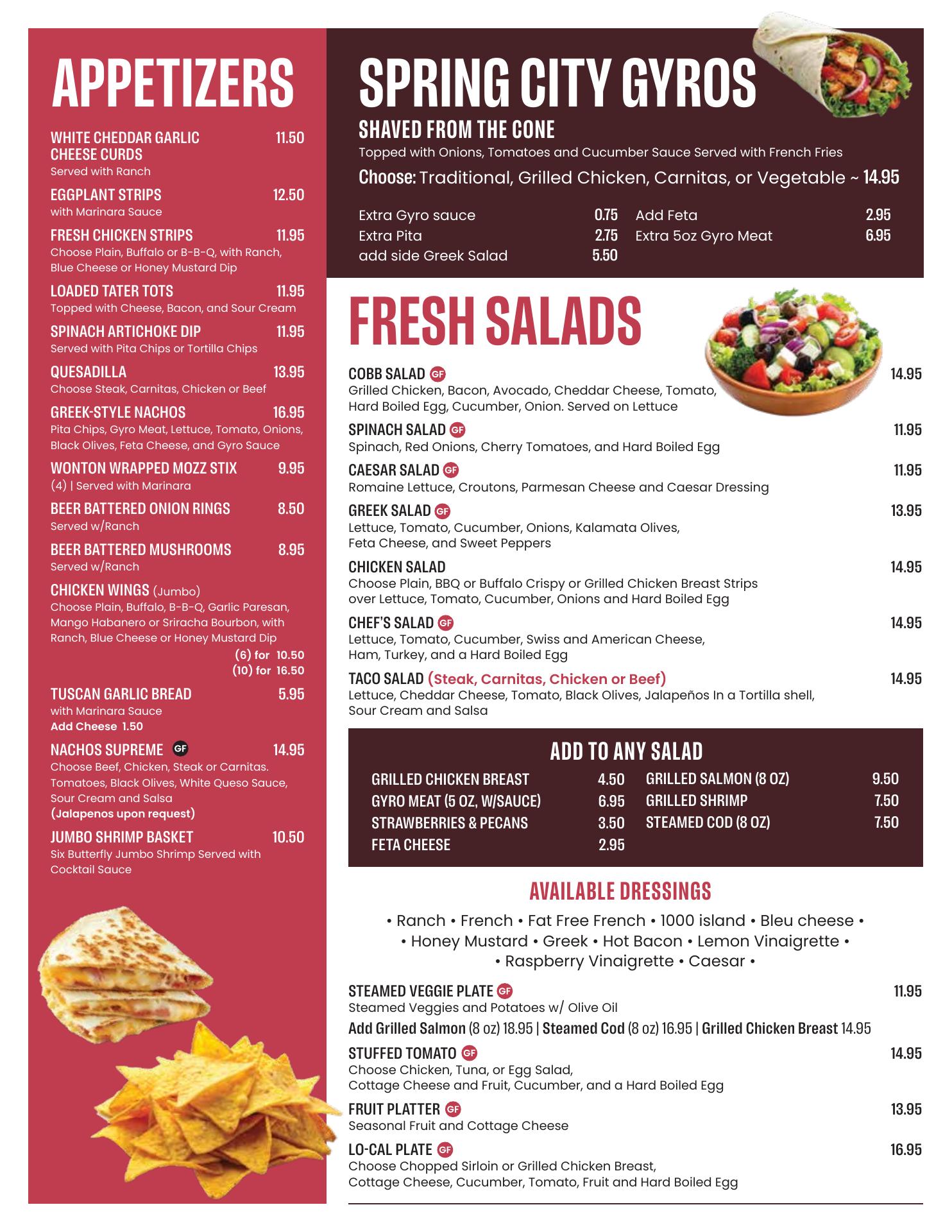 APPETIZERS

WHITE CHEDDAR GARLIC CHEESE CURDS 11.50
Served with Ranch

EGGPLANT STRIPS 12.50
with Marinara Sauce

FRESH CHICKEN STRIPS 11.95
Choose Plain, Buffalo or B-B-Q, with Ranch, Blue Cheese or Honey Mustard Dip

LOADED TATER TOTS 11.95
Topped with Cheese, Bacon, and Sour Cream

SPINACH ARTICHOKE DIP 11.95
Served with Pita Chips or Tortilla Chips

QUESADILLA 13.95
Choose Steak, Carnitas, Chicken or Beef

GREEK-STYLE NACHOS 16.95
Pita Chips, Gyro Meat, Lettuce, Tomato, Onions, Black Olives, Feta Cheese, and Gyro Sauce

WONTON WRAPPED MOZZ STIX 9.95
(4) | Served with Marinara

BEER BATTERED ONION RINGS 8.50
Served w/Ranch

BEER BATTERED MUSHROOMS 8.95
Served w/Ranch

CHICKEN WINGS (Jumbo)
Choose Plain, Buffalo, B-B-Q, Garlic Paresan, Mango Habanero or Sriracha Bourbon, with Ranch, Blue Cheese or Honey Mustard Dip
(6) for 10.50
(10) for 16.50

TUSCAN GARLIC BREAD 5.95
with Marinara Sauce
Add Cheese 1.50

NACHOS SUPREME GF 14.95
Choose Beef, Chicken, Steak or Carnitas. Tomatoes, Black Olives, White Queso Sauce, Sour Cream and Salsa
(Jalapenos upon request)

JUMBO SHRIMP BASKET 10.50
Six Butterfly Jumbo Shrimp Served with Cocktail Sauce

SPRING CITY GYROS

SHAVED FROM THE CONE
Topped with Onions, Tomatoes and Cucumber Sauce Served with French Fries
Choose: Traditional, Grilled Chicken, Carnitas, or Vegetable ~ 14.95

Extra Gyro sauce 0.75
Extra Pita 2.75
add side Greek Salad 5.50
Add Feta 2.95
Extra 5oz Gyro Meat 6.95

FRESH SALADS

COBB SALAD GF 14.95
Grilled Chicken, Bacon, Avocado, Cheddar Cheese, Tomato, Hard Boiled Egg, Cucumber, Onion. Served on Lettuce

SPINACH SALAD GF 11.95
Spinach, Red Onions, Cherry Tomatoes, and Hard Boiled Egg

CAESAR SALAD GF 11.95
Romaine Lettuce, Croutons, Parmesan Cheese and Caesar Dressing

GREEK SALAD GF 13.95
Lettuce, Tomato, Cucumber, Onions, Kalamata Olives, Feta Cheese, and Sweet Peppers

CHICKEN SALAD 14.95
Choose Plain, BBQ or Buffalo Crispy or Grilled Chicken Breast Strips over Lettuce, Tomato, Cucumber, Onions and Hard Boiled Egg

CHEF'S SALAD GF 14.95
Lettuce, Tomato, Cucumber, Swiss and American Cheese, Ham, Turkey, and a Hard Boiled Egg

TACO SALAD (Steak, Carnitas, Chicken or Beef) 14.95
Lettuce, Cheddar Cheese, Tomato, Black Olives, Jalapeños In a Tortilla shell, Sour Cream and Salsa

ADD TO ANY SALAD
GRILLED CHICKEN BREAST 4.50
GYRO MEAT (5 OZ, W/SAUCE) 6.95
STRAWBERRIES & PECANS 3.50
FETA CHEESE 2.95
GRILLED SALMON (8 OZ) 9.50
GRILLED SHRIMP 7.50
STEAMED COD (8 OZ) 7.50

AVAILABLE DRESSINGS
• Ranch • French • Fat Free French • 1000 island • Bleu cheese • • Honey Mustard • Greek • Hot Bacon • Lemon Vinaigrette • • Raspberry Vinaigrette • Caesar •

STEAMED VEGGIE PLATE GF 11.95
Steamed Veggies and Potatoes w/ Olive Oil
Add Grilled Salmon (8 oz) 18.95 | Steamed Cod (8 oz) 16.95 | Grilled Chicken Breast 14.95

STUFFED TOMATO GF 14.95
Choose Chicken, Tuna, or Egg Salad, Cottage Cheese and Fruit, Cucumber, and a Hard Boiled Egg

FRUIT PLATTER GF 13.95
Seasonal Fruit and Cottage Cheese

LO-CAL PLATE GF 16.95
Choose Chopped Sirloin or Grilled Chicken Breast, Cottage Cheese, Cucumber, Tomato, Fruit and Hard Boiled Egg